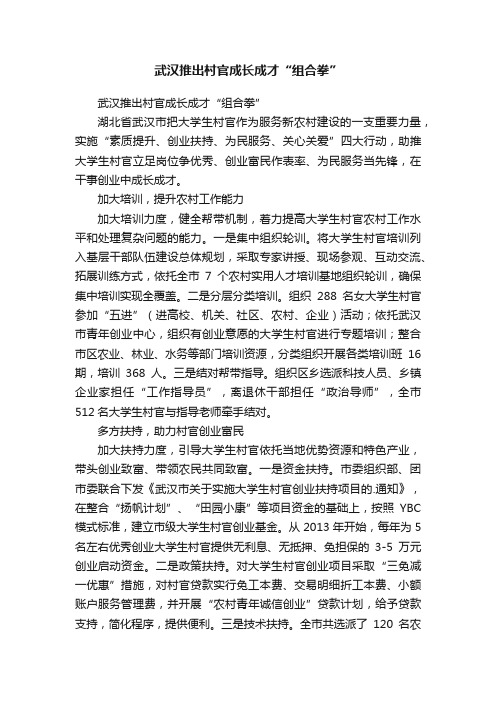 武汉推出村官成长成才“组合拳”

武汉推出村官成长成才“组合拳”

湖北省武汉市把大学生村官作为服务新农村建设的一支重要力量，实施“素质提升、创业扶持、为民服务、关心关爱”四大行动，助推大学生村官立足岗位争优秀、创业富民作表率、为民服务当先锋，在干事创业中成长成才。

加大培训，提升农村工作能力

加大培训力度，健全帮带机制，着力提高大学生村官农村工作水平和处理复杂问题的能力。一是集中组织轮训。将大学生村官培训列入基层干部队伍建设总体规划，采取专家讲授、现场参观、互动交流、拓展训练方式，依托全市 7 个农村实用人才培训基地组织轮训，确保集中培训实现全覆盖。二是分层分类培训。组织 288 名女大学生村官参加“五进”（进高校、机关、社区、农村、企业）活动；依托武汉市青年创业中心，组织有创业意愿的大学生村官进行专题培训；整合市区农业、林业、水务等部门培训资源，分类组织开展各类培训班 16 期，培训 368 人。三是结对帮带指导。组织区乡选派科技人员、乡镇企业家担任“工作指导员”，离退休干部担任“政治导师”，全市 512 名大学生村官与指导老师牵手结对。

多方扶持，助力村官创业富民

加大扶持力度，引导大学生村官依托当地优势资源和特色产业，带头创业致富、带领农民共同致富。一是资金扶持。市委组织部、团市委联合下发《武汉市关于实施大学生村官创业扶持项目的.通知》，在整合“扬帆计划”、“田园小康”等项目资金的基础上，按照 YBC 模式标准，建立市级大学生村官创业基金。从 2013 年开始，每年为 5 名左右优秀创业大学生村官提供无利息、无抵押、免担保的 3-5 万元创业启动资金。二是政策扶持。对大学生村官创业项目采取“三免减一优惠”措施，对村官贷款实行免工本费、交易明细折工本费、小额账户服务管理费，并开展“农村青年诚信创业”贷款计划，给予贷款支持，简化程序，提供便利。三是技术扶持。全市共选派了 120 名农